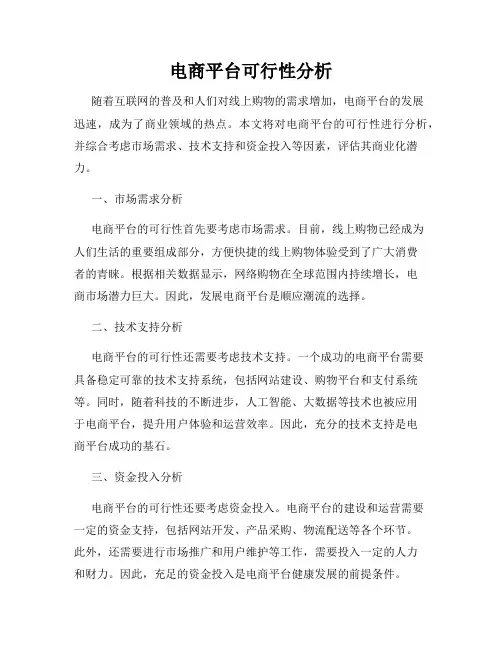 电商平台可行性分析

随着互联网的普及和人们对线上购物的需求增加，电商平台的发展迅速，成为了商业领域的热点。本文将对电商平台的可行性进行分析，并综合考虑市场需求、技术支持和资金投入等因素，评估其商业化潜力。

一、市场需求分析

电商平台的可行性首先要考虑市场需求。目前，线上购物已经成为人们生活的重要组成部分，方便快捷的线上购物体验受到了广大消费者的青睐。根据相关数据显示，网络购物在全球范围内持续增长，电商市场潜力巨大。因此，发展电商平台是顺应潮流的选择。

二、技术支持分析

电商平台的可行性还需要考虑技术支持。一个成功的电商平台需要具备稳定可靠的技术支持系统，包括网站建设、购物平台和支付系统等。同时，随着科技的不断进步，人工智能、大数据等技术也被应用于电商平台，提升用户体验和运营效率。因此，充分的技术支持是电商平台成功的基石。

三、资金投入分析

电商平台的可行性还要考虑资金投入。电商平台的建设和运营需要一定的资金支持，包括网站开发、产品采购、物流配送等各个环节。此外，还需要进行市场推广和用户维护等工作，需要投入一定的人力和财力。因此，充足的资金投入是电商平台健康发展的前提条件。